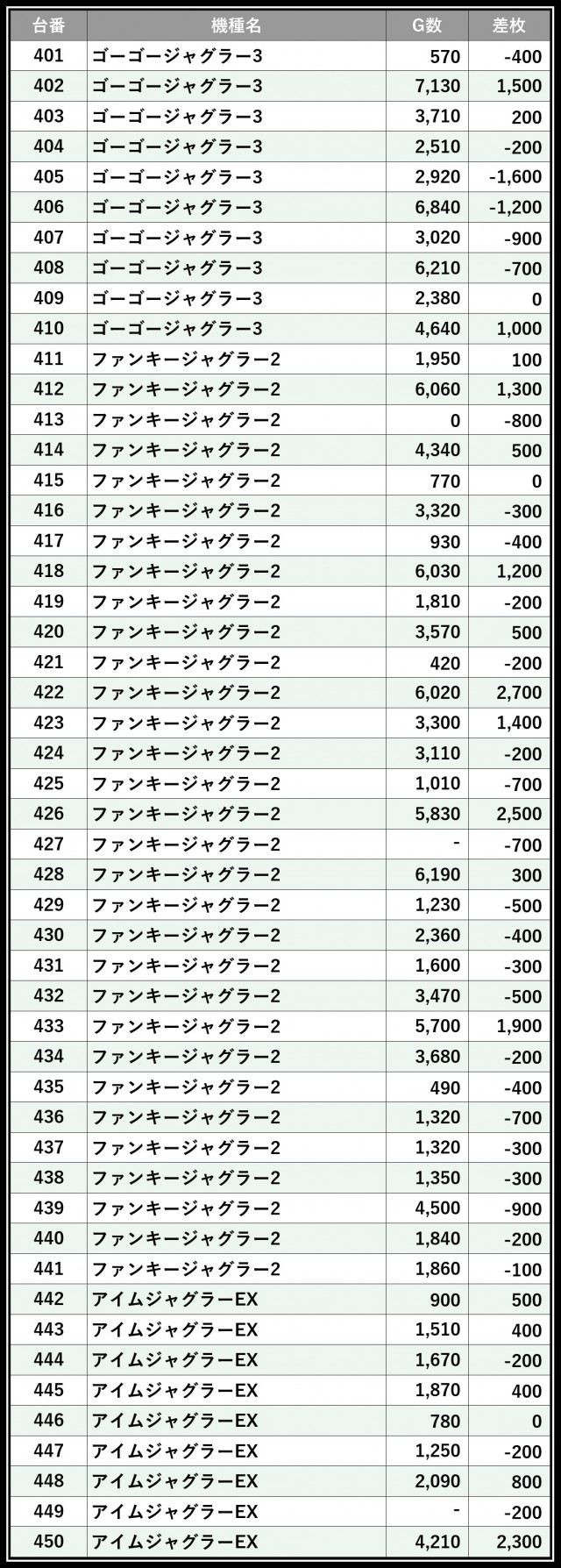 | 台番 | 機種名 | G数 | 差枚 |
|---|---|---|---|
| 401 | ゴーゴージャグラー3 | 570 | -400 |
| 402 | ゴーゴージャグラー3 | 7,130 | 1,500 |
| 403 | ゴーゴージャグラー3 | 3,710 | 200 |
| 404 | ゴーゴージャグラー3 | 2,510 | -200 |
| 405 | ゴーゴージャグラー3 | 2,920 | -1,600 |
| 406 | ゴーゴージャグラー3 | 6,840 | -1,200 |
| 407 | ゴーゴージャグラー3 | 3,020 | -900 |
| 408 | ゴーゴージャグラー3 | 6,210 | -700 |
| 409 | ゴーゴージャグラー3 | 2,380 | 0 |
| 410 | ゴーゴージャグラー3 | 4,640 | 1,000 |
| 411 | ファンキージャグラー2 | 1,950 | 100 |
| 412 | ファンキージャグラー2 | 6,060 | 1,300 |
| 413 | ファンキージャグラー2 | 0 | -800 |
| 414 | ファンキージャグラー2 | 4,340 | 500 |
| 415 | ファンキージャグラー2 | 770 | 0 |
| 416 | ファンキージャグラー2 | 3,320 | -300 |
| 417 | ファンキージャグラー2 | 930 | -400 |
| 418 | ファンキージャグラー2 | 6,030 | 1,200 |
| 419 | ファンキージャグラー2 | 1,810 | -200 |
| 420 | ファンキージャグラー2 | 3,570 | 500 |
| 421 | ファンキージャグラー2 | 420 | -200 |
| 422 | ファンキージャグラー2 | 6,020 | 2,700 |
| 423 | ファンキージャグラー2 | 3,300 | 1,400 |
| 424 | ファンキージャグラー2 | 3,110 | -200 |
| 425 | ファンキージャグラー2 | 1,010 | -700 |
| 426 | ファンキージャグラー2 | 5,830 | 2,500 |
| 427 | ファンキージャグラー2 | - | -700 |
| 428 | ファンキージャグラー2 | 6,190 | 300 |
| 429 | ファンキージャグラー2 | 1,230 | -500 |
| 430 | ファンキージャグラー2 | 2,360 | -400 |
| 431 | ファンキージャグラー2 | 1,600 | -300 |
| 432 | ファンキージャグラー2 | 3,470 | -500 |
| 433 | ファンキージャグラー2 | 5,700 | 1,900 |
| 434 | ファンキージャグラー2 | 3,680 | -200 |
| 435 | ファンキージャグラー2 | 490 | -400 |
| 436 | ファンキージャグラー2 | 1,320 | -700 |
| 437 | ファンキージャグラー2 | 1,320 | -300 |
| 438 | ファンキージャグラー2 | 1,350 | -300 |
| 439 | ファンキージャグラー2 | 4,500 | -900 |
| 440 | ファンキージャグラー2 | 1,840 | -200 |
| 441 | ファンキージャグラー2 | 1,860 | -100 |
| 442 | アイムジャグラーEX | 900 | 500 |
| 443 | アイムジャグラーEX | 1,510 | 400 |
| 444 | アイムジャグラーEX | 1,670 | -200 |
| 445 | アイムジャグラーEX | 1,870 | 400 |
| 446 | アイムジャグラーEX | 780 | 0 |
| 447 | アイムジャグラーEX | 1,250 | -200 |
| 448 | アイムジャグラーEX | 2,090 | 800 |
| 449 | アイムジャグラーEX | - | -200 |
| 450 | アイムジャグラーEX | 4,210 | 2,300 |